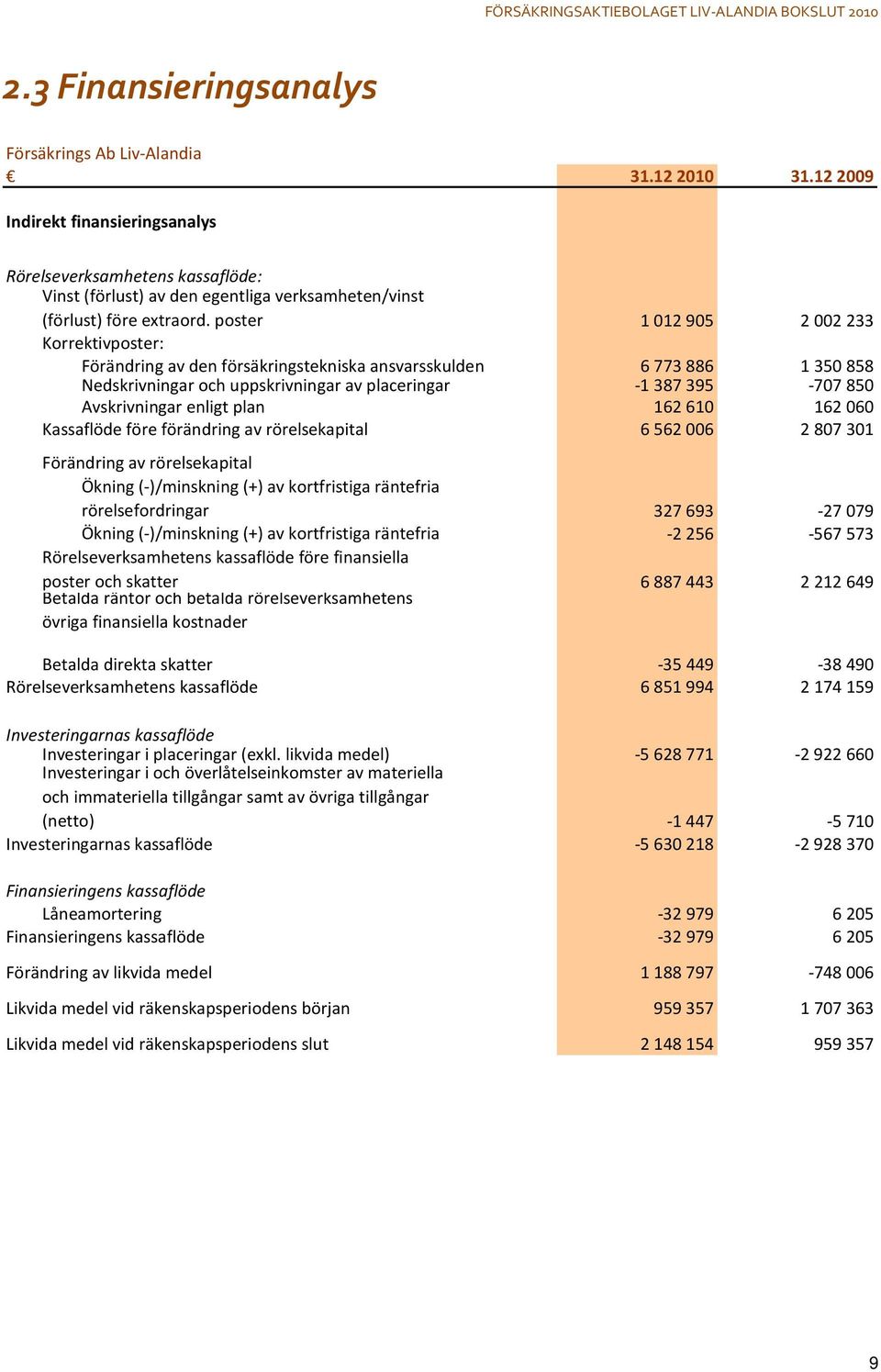 FÖRSÄKRINGSAKTIEBOLAGET LIV-ALANDIA BOKSLUT 2010

2.3 Finansieringsanalys

Försäkrings Ab Liv-Alandia

| € | 31.12 2010 | 31.12 2009 |
|---|---|---|
| Indirekt finansieringsanalys | | |
| Rörelseverksamhetens kassaflöde: | | |
| Vinst (förlust) av den egentliga verksamheten/vinst (förlust) före extraord. poster | 1 012 905 | 2 002 233 |
| Korrektivposter: | | |
| Förändring av den försäkringstekniska ansvarsskulden | 6 773 886 | 1 350 858 |
| Nedskrivningar och uppskrivningar av placeringar | -1 387 395 | -707 850 |
| Avskrivningar enligt plan | 162 610 | 162 060 |
| Kassaflöde före förändring av rörelsekapital | 6 562 006 | 2 807 301 |
| Förändring av rörelsekapital | | |
| Ökning (-)/minskning (+) av kortfristiga räntefria rörelsefordringar | 327 693 | -27 079 |
| Ökning (-)/minskning (+) av kortfristiga räntefria | -2 256 | -567 573 |
| Rörelseverksamhetens kassaflöde före finansiella poster och skatter | 6 887 443 | 2 212 649 |
| Betalda räntor och betalda rörelseverksamhetens övriga finansiella kostnader | | |
| Betalda direkta skatter | -35 449 | -38 490 |
| Rörelseverksamhetens kassaflöde | 6 851 994 | 2 174 159 |
| Investeringarnas kassaflöde | | |
| Investeringar i placeringar (exkl. likvida medel) | -5 628 771 | -2 922 660 |
| Investeringar i och överlåtelseinkomster av materiella och immateriella tillgångar samt av övriga tillgångar (netto) | -1 447 | -5 710 |
| Investeringarnas kassaflöde | -5 630 218 | -2 928 370 |
| Finansieringens kassaflöde | | |
| Låneamortering | -32 979 | 6 205 |
| Finansieringens kassaflöde | -32 979 | 6 205 |
| Förändring av likvida medel | 1 188 797 | -748 006 |
| Likvida medel vid räkenskapsperiodens början | 959 357 | 1 707 363 |
| Likvida medel vid räkenskapsperiodens slut | 2 148 154 | 959 357 |

9